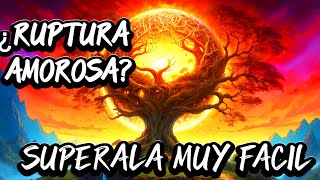 ¿RUPTURA AMOROSA?

SUPERALA MUY FACIL